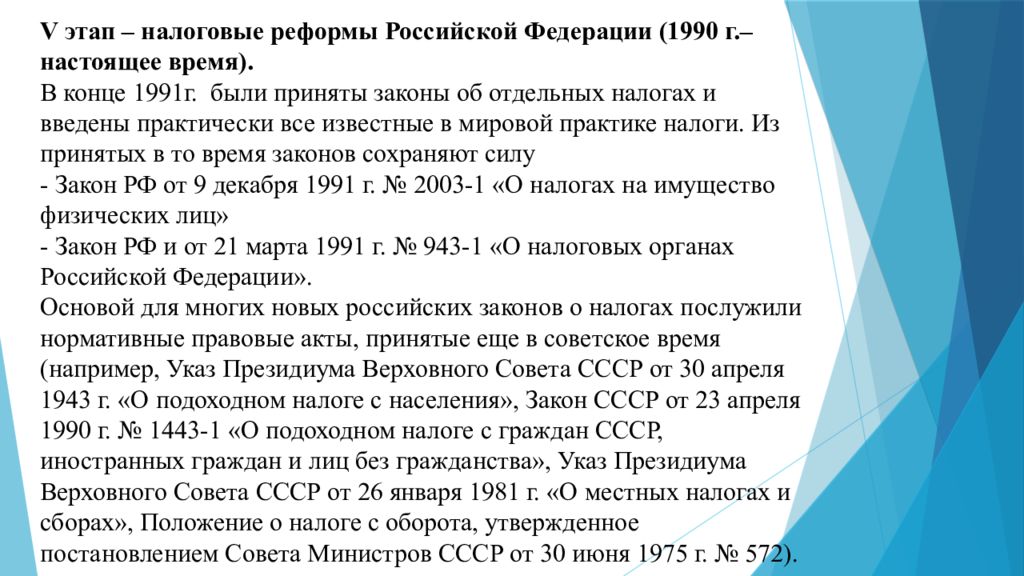 V этап – налоговые реформы Российской Федерации (1990 г.– настоящее время).
В конце 1991г. были приняты законы об отдельных налогах и введены практически все известные в мировой практике налоги. Из принятых в то время законов сохраняют силу
- Закон РФ от 9 декабря 1991 г. № 2003-1 «О налогах на имущество физических лиц»
- Закон РФ и от 21 марта 1991 г. № 943-1 «О налоговых органах Российской Федерации».
Основой для многих новых российских законов о налогах послужили нормативные правовые акты, принятые еще в советское время (например, Указ Президиума Верховного Совета СССР от 30 апреля 1943 г. «О подоходном налоге с населения», Закон СССР от 23 апреля 1990 г. № 1443-1 «О подоходном налоге с граждан СССР, иностранных граждан и лиц без гражданства», Указ Президиума Верховного Совета СССР от 26 января 1981 г. «О местных налогах и сборах», Положение о налоге с оборота, утвержденное постановлением Совета Министров СССР от 30 июня 1975 г. № 572).